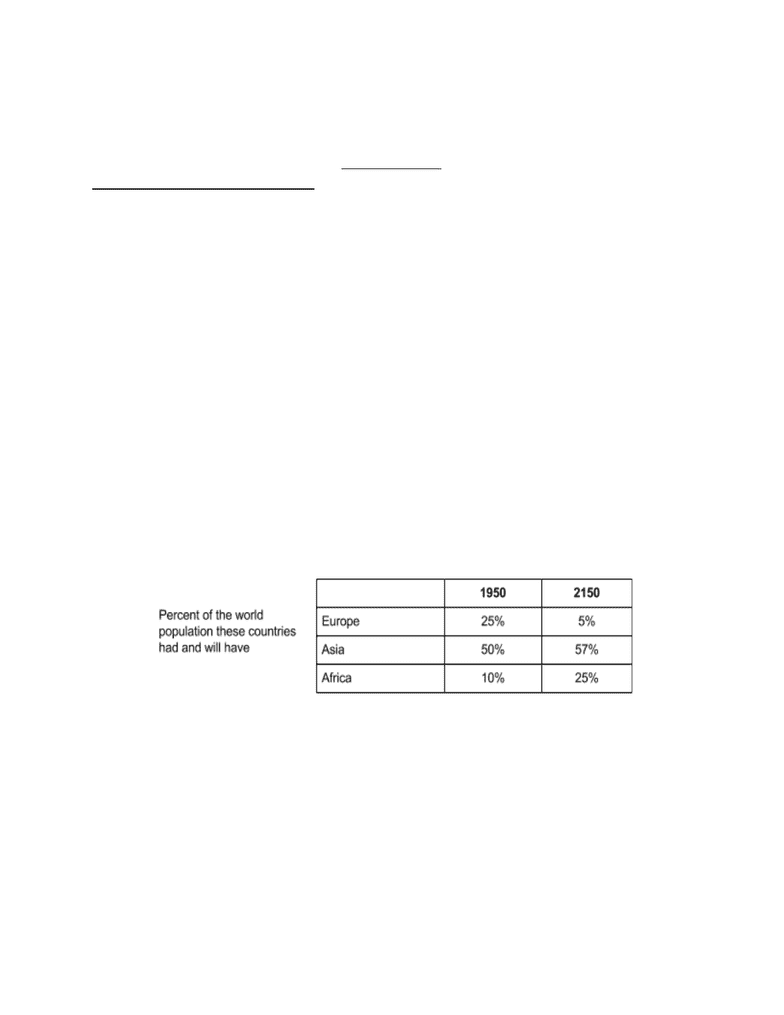 Percent of the world population these countries had and will have

| | 1950 | 2150 |
|---|---|---|
| Europe | 25% | 5% |
| Asia | 50% | 57% |
| Africa | 10% | 25% |